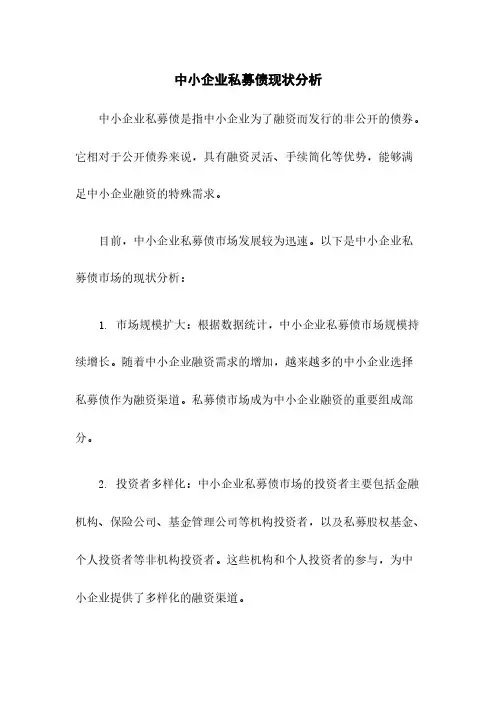 中小企业私募债现状分析

中小企业私募债是指中小企业为了融资而发行的非公开的债券。它相对于公开债券来说，具有融资灵活、手续简化等优势，能够满足中小企业融资的特殊需求。

目前，中小企业私募债市场发展较为迅速。以下是中小企业私募债市场的现状分析：

1. 市场规模扩大：根据数据统计，中小企业私募债市场规模持续增长。随着中小企业融资需求的增加，越来越多的中小企业选择私募债作为融资渠道。私募债市场成为中小企业融资的重要组成部分。

2. 投资者多样化：中小企业私募债市场的投资者主要包括金融机构、保险公司、基金管理公司等机构投资者，以及私募股权基金、个人投资者等非机构投资者。这些机构和个人投资者的参与，为中小企业提供了多样化的融资渠道。